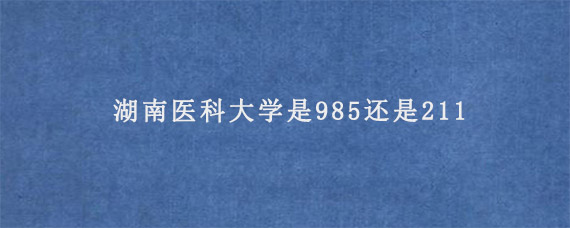 湖南医科大学是985还是211